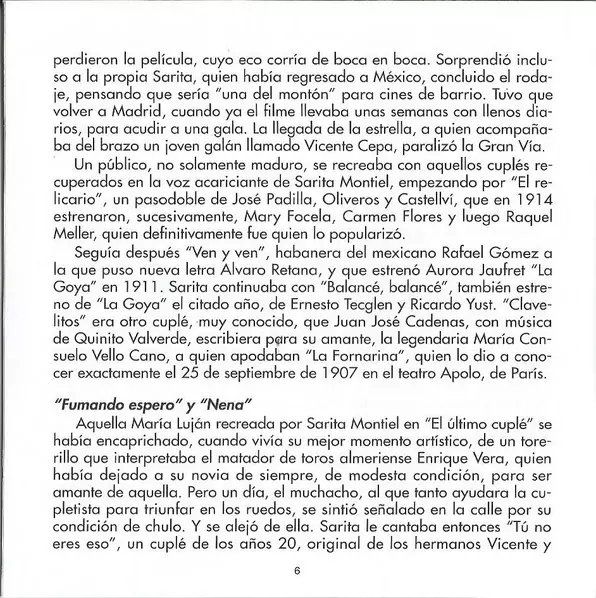 perdieron la película, cuyo eco corría de boca en boca. Sorprendió incluso a la propia Sarita, quien había regresado a México, concluido el rodaje, pensando que sería "una del montón" para cines de barrio. Tuvo que volver a Madrid, cuando ya el filme llevaba unas semanas con llenos diarios, para acudir a una gala. La llegada de la estrella, a quien acompañaba del brazo un joven galán llamado Vicente Cepa, paralizó la Gran Vía.

Un público, no solamente maduro, se recreaba con aquellos cuplés recuperados en la voz acariciante de Sarita Montiel, empezando por "El relicario", un pasodoble de José Padilla, Oliveros y Castellví, que en 1914 estrenaron, sucesivamente, Mary Focela, Carmen Flores y luego Raquel Meller, quien definitivamente fue quien lo popularizó.

Seguía después "Ven y ven", habanera del mexicano Rafael Gómez a la que puso nueva letra Alvaro Retana, y que estrenó Aurora Jaufret "La Goya" en 1911. Sarita continuaba con "Balancé, balancé", también estreno de "La Goya" el citado año, de Ernesto Tecglen y Ricardo Yust. "Clavelitos" era otro cuplé, muy conocido, que Juan José Cadenas, con música de Quinito Valverde, escribiera para su amante, la legendaria María Consuelo Vello Cano, a quien apodaban "La Fornarina", quien lo dio a conocer exactamente el 25 de septiembre de 1907 en el teatro Apolo, de París.

"Fumando espero" y "Nena"

Aquella María Luján recreada por Sarita Montiel en "El último cuplé" se había encaprichado, cuando vivía su mejor momento artístico, de un torerillo que interpretaba el matador de toros almeriense Enrique Vera, quien había dejado a su novia de siempre, de modesta condición, para ser amante de aquella. Pero un día, el muchacho, al que tanto ayudara la cupletista para triunfar en los ruedos, se sintió señalado en la calle por su condición de chulo. Y se alejó de ella. Sarita le cantaba entonces "Tú no eres eso", un cuplé de los años 20, original de los hermanos Vicente y

6